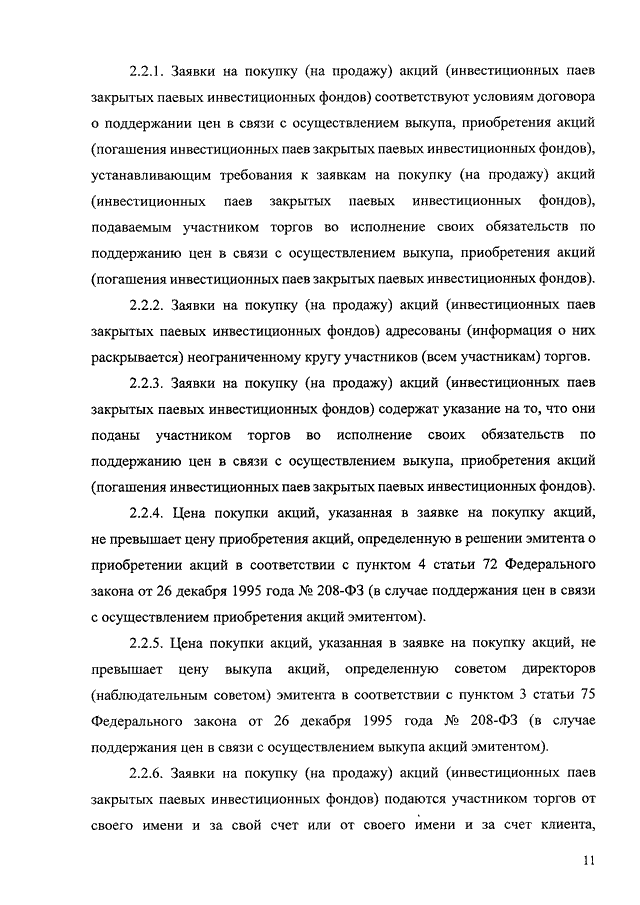 2.2.1. Заявки на покупку (на продажу) акций (инвестиционных паев закрытых паевых инвестиционных фондов) соответствуют условиям договора о поддержании цен в связи с осуществлением выкупа, приобретения акций (погашения инвестиционных паев закрытых паевых инвестиционных фондов), устанавливающим требования к заявкам на покупку (на продажу) акций (инвестиционных паев закрытых паевых инвестиционных фондов), подаваемым участником торгов во исполнение своих обязательств по поддержанию цен в связи с осуществлением выкупа, приобретения акций (погашения инвестиционных паев закрытых паевых инвестиционных фондов).

2.2.2. Заявки на покупку (на продажу) акций (инвестиционных паев закрытых паевых инвестиционных фондов) адресованы (информация о них раскрывается) неограниченному кругу участников (всем участникам) торгов.

2.2.3. Заявки на покупку (на продажу) акций (инвестиционных паев закрытых паевых инвестиционных фондов) содержат указание на то, что они поданы участником торгов во исполнение своих обязательств по поддержанию цен в связи с осуществлением выкупа, приобретения акций (погашения инвестиционных паев закрытых паевых инвестиционных фондов).

2.2.4. Цена покупки акций, указанная в заявке на покупку акций, не превышает цену приобретения акций, определенную в решении эмитента о приобретении акций в соответствии с пунктом 4 статьи 72 Федерального закона от 26 декабря 1995 года № 208-ФЗ (в случае поддержания цен в связи с осуществлением приобретения акций эмитентом).

2.2.5. Цена покупки акций, указанная в заявке на покупку акций, не превышает цену выкупа акций, определенную советом директоров (наблюдательным советом) эмитента в соответствии с пунктом 3 статьи 75 Федерального закона от 26 декабря 1995 года № 208-ФЗ (в случае поддержания цен в связи с осуществлением выкупа акций эмитентом).

2.2.6. Заявки на покупку (на продажу) акций (инвестиционных паев закрытых паевых инвестиционных фондов) подаются участником торгов от своего имени и за свой счет или от своего имени и за счет клиента,

11